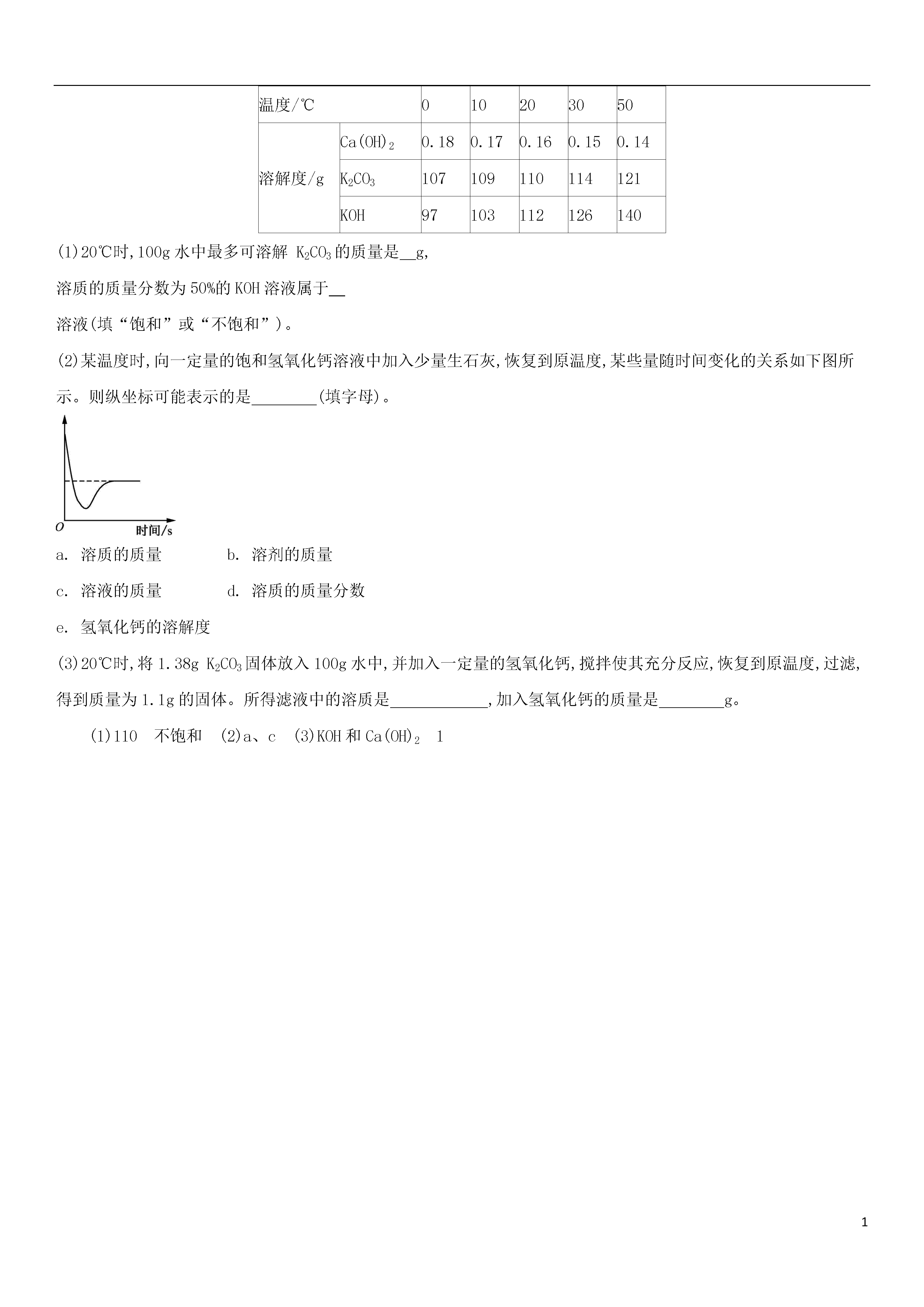 | 温度/℃ | | 0 | 10 | 20 | 30 | 50 |
|---|---|---|---|---|---|---|
| 溶解度/g | $Ca(OH)_2$ | 0.18 | 0.17 | 0.16 | 0.15 | 0.14 |
| | $K_2CO_3$ | 107 | 109 | 110 | 114 | 121 |
| | KOH | 97 | 103 | 112 | 126 | 140 |

(1)20℃时,100g 水中最多可溶解 $K_2CO_3$ 的质量是__g,

溶质的质量分数为 50%的 KOH 溶液属于__

溶液(填“饱和”或“不饱和”)。

(2)某温度时,向一定量的饱和氢氧化钙溶液中加入少量生石灰,恢复到原温度,某些量随时间变化的关系如下图所示。则纵坐标可能表示的是________(填字母)。

O 时间/s

a. 溶质的质量　　b. 溶剂的质量

c. 溶液的质量　　d. 溶质的质量分数

e. 氢氧化钙的溶解度

(3)20℃时,将 1.38g $K_2CO_3$ 固体放入 100g 水中,并加入一定量的氢氧化钙,搅拌使其充分反应,恢复到原温度,过滤,得到质量为 1.1g 的固体。所得滤液中的溶质是____________,加入氢氧化钙的质量是________g。

(1)110　不饱和　(2)a、c　(3)KOH 和 $Ca(OH)_2$　1

1